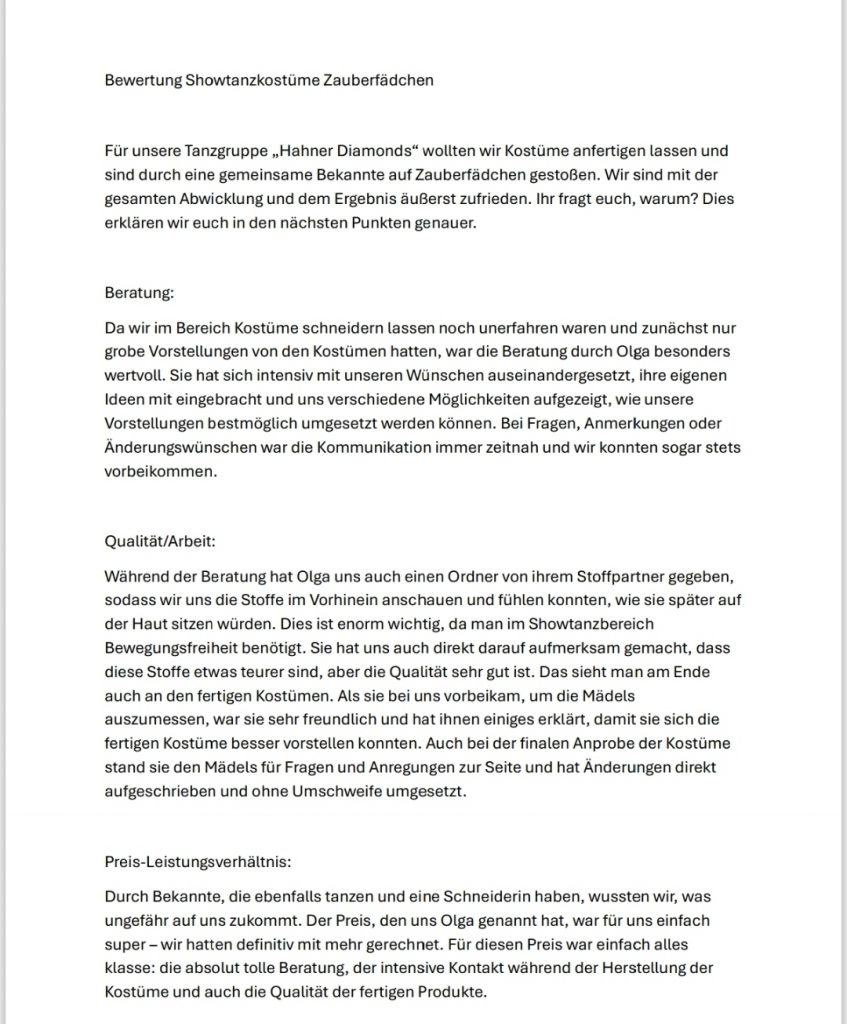 Bewertung Showtanzkostüme Zauberfädchen

Für unsere Tanzgruppe „Hahner Diamonds“ wollten wir Kostüme anfertigen lassen und sind durch eine gemeinsame Bekannte auf Zauberfädchen gestoßen. Wir sind mit der gesamten Abwicklung und dem Ergebnis äußerst zufrieden. Ihr fragt euch, warum? Dies erklären wir euch in den nächsten Punkten genauer.

Beratung:

Da wir im Bereich Kostüme schneidern lassen noch unerfahren waren und zunächst nur grobe Vorstellungen von den Kostümen hatten, war die Beratung durch Olga besonders wertvoll. Sie hat sich intensiv mit unseren Wünschen auseinandergesetzt, ihre eigenen Ideen mit eingebracht und uns verschiedene Möglichkeiten aufgezeigt, wie unsere Vorstellungen bestmöglich umgesetzt werden können. Bei Fragen, Anmerkungen oder Änderungswünschen war die Kommunikation immer zeitnah und wir konnten sogar stets vorbeikommen.

Qualität/Arbeit:

Während der Beratung hat Olga uns auch einen Ordner von ihrem Stoffpartner gegeben, sodass wir uns die Stoffe im Vorhinein anschauen und fühlen konnten, wie sie später auf der Haut sitzen würden. Dies ist enorm wichtig, da man im Showtanzbereich Bewegungsfreiheit benötigt. Sie hat uns auch direkt darauf aufmerksam gemacht, dass diese Stoffe etwas teurer sind, aber die Qualität sehr gut ist. Das sieht man am Ende auch an den fertigen Kostümen. Als sie bei uns vorbeikam, um die Mädels auszumessen, war sie sehr freundlich und hat ihnen einiges erklärt, damit sie sich die fertigen Kostüme besser vorstellen konnten. Auch bei der finalen Anprobe der Kostüme stand sie den Mädels für Fragen und Anregungen zur Seite und hat Änderungen direkt aufgeschrieben und ohne Umschweife umgesetzt.

Preis-Leistungsverhältnis:

Durch Bekannte, die ebenfalls tanzen und eine Schneiderin haben, wussten wir, was ungefähr auf uns zukommt. Der Preis, den uns Olga genannt hat, war für uns einfach super – wir hatten definitiv mit mehr gerechnet. Für diesen Preis war einfach alles klasse: die absolut tolle Beratung, der intensive Kontakt während der Herstellung der Kostüme und auch die Qualität der fertigen Produkte.